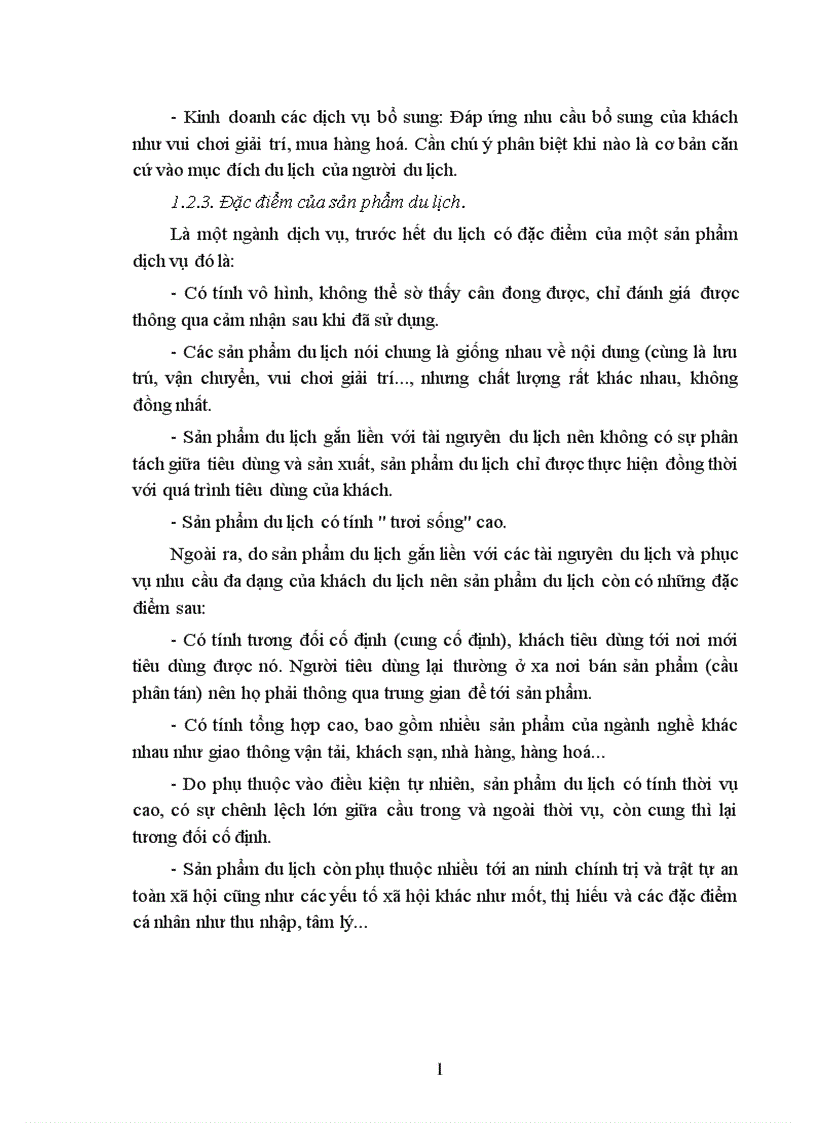 - Kinh doanh các dịch vụ bổ sung: Đáp ứng nhu cầu bổ sung của khách như vui chơi giải trí, mua hàng hoá. Cần chú ý phân biệt khi nào là cơ bản căn cứ vào mục đích du lịch của người du lịch.

1.2.3. Đặc điểm của sản phẩm du lịch.

Là một ngành dịch vụ, trước hết du lịch có đặc điểm của một sản phẩm dịch vụ đó là:

- Có tính vô hình, không thể sờ thấy cân đong được, chỉ đánh giá được thông qua cảm nhận sau khi đã sử dụng.

- Các sản phẩm du lịch nói chung là giống nhau về nội dung (cùng là lưu trú, vận chuyển, vui chơi giải trí..., nhưng chất lượng rất khác nhau, không đồng nhất.

- Sản phẩm du lịch gắn liền với tài nguyên du lịch nên không có sự phân tách giữa tiêu dùng và sản xuất, sản phẩm du lịch chỉ được thực hiện đồng thời với quá trình tiêu dùng của khách.

- Sản phẩm du lịch có tính " tươi sống" cao.

Ngoài ra, do sản phẩm du lịch gắn liền với các tài nguyên du lịch và phục vụ nhu cầu đa dạng của khách du lịch nên sản phẩm du lịch còn có những đặc điểm sau:

- Có tính tương đối cố định (cung cố định), khách tiêu dùng tới nơi mới tiêu dùng được nó. Người tiêu dùng lại thường ở xa nơi bán sản phẩm (cầu phân tán) nên họ phải thông qua trung gian để tới sản phẩm.

- Có tính tổng hợp cao, bao gồm nhiều sản phẩm của ngành nghề khác nhau như giao thông vận tải, khách sạn, nhà hàng, hàng hoá...

- Do phụ thuộc vào điều kiện tự nhiên, sản phẩm du lịch có tính thời vụ cao, có sự chênh lệch lớn giữa cầu trong và ngoài thời vụ, còn cung thì lại tương đối cố định.

- Sản phẩm du lịch còn phụ thuộc nhiều tới an ninh chính trị và trật tự an toàn xã hội cũng như các yếu tố xã hội khác như mốt, thị hiếu và các đặc điểm cá nhân như thu nhập, tâm lý...

1